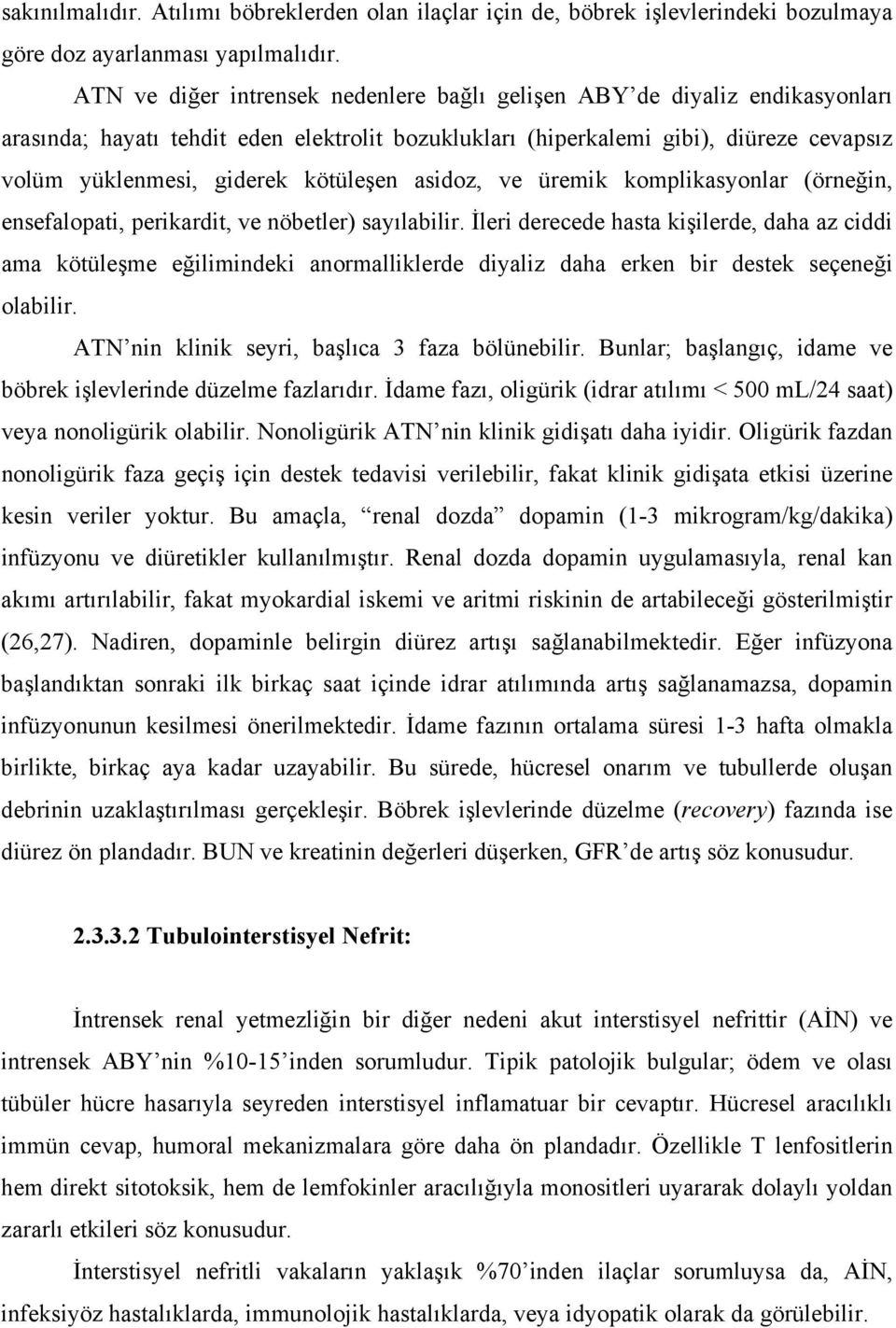 sakınılmalıdır. Atılımı böbreklerden olan ilaçlar için de, böbrek işlevlerindeki bozulmaya göre doz ayarlanması yapılmalıdır.

ATN ve diğer intrensek nedenlere bağlı gelişen ABY'de diyaliz endikasyonları arasında; hayatı tehdit eden elektrolit bozuklukları (hiperkalemi gibi), diüreze cevapsız volüm yüklenmesi, giderek kötüleşen asidoz, ve üremik komplikasyonlar (örneğin, ensefalopati, perikardit, ve nöbetler) sayılabilir. İleri derecede hasta kişilerde, daha az ciddi ama kötüleşme eğilimindeki anormalliklerde diyaliz daha erken bir destek seçeneği olabilir.

ATN'nin klinik seyri, başlıca 3 faza bölünebilir. Bunlar; başlangıç, idame ve böbrek işlevlerinde düzelme fazlarıdır. İdame fazı, oligürik (idrar atılımı < 500 mL/24 saat) veya nonoligürik olabilir. Nonoligürik ATN'nin klinik gidişatı daha iyidir. Oligürik fazdan nonoligürik faza geçiş için destek tedavisi verilebilir, fakat klinik gidişata etkisi üzerine kesin veriler yoktur. Bu amaçla, "renal dozda" dopamin (1-3 mikrogram/kg/dakika) infüzyonu ve diüretikler kullanılmıştır. Renal dozda dopamin uygulamasıyla, renal kan akımı artırılabilir, fakat myokardial iskemi ve aritmi riskinin de artabileceği gösterilmiştir (26,27). Nadiren, dopaminle belirgin diürez artışı sağlanabilmektedir. Eğer infüzyona başlandıktan sonraki ilk birkaç saat içinde idrar atılımında artış sağlanamazsa, dopamin infüzyonunun kesilmesi önerilmektedir. İdame fazının ortalama süresi 1-3 hafta olmakla birlikte, birkaç aya kadar uzayabilir. Bu sürede, hücresel onarım ve tubullerde oluşan debrinin uzaklaştırılması gerçekleşir. Böbrek işlevlerinde düzelme (recovery) fazında ise diürez ön plandadır. BUN ve kreatinin değerleri düşerken, GFR'de artış söz konusudur.

2.3.3.2 Tubulointerstisyel Nefrit:

İntrensek renal yetmezliğin bir diğer nedeni akut interstisyel nefrittir (AİN) ve intrensek ABY'nin %10-15'inden sorumludur. Tipik patolojik bulgular; ödem ve olası tübüler hücre hasarıyla seyreden interstisyel inflamatuar bir cevaptır. Hücresel aracılıklı immün cevap, humoral mekanizmalara göre daha ön plandadır. Özellikle T lenfositlerin hem direkt sitotoksik, hem de lemfokinler aracılığıyla monositleri uyararak dolaylı yoldan zararlı etkileri söz konusudur.

İnterstisyel nefritli vakaların yaklaşık %70'inden ilaçlar sorumluysa da, AİN, infeksiyöz hastalıklarda, immunolojik hastalıklarda, veya idyopatik olarak da görülebilir.